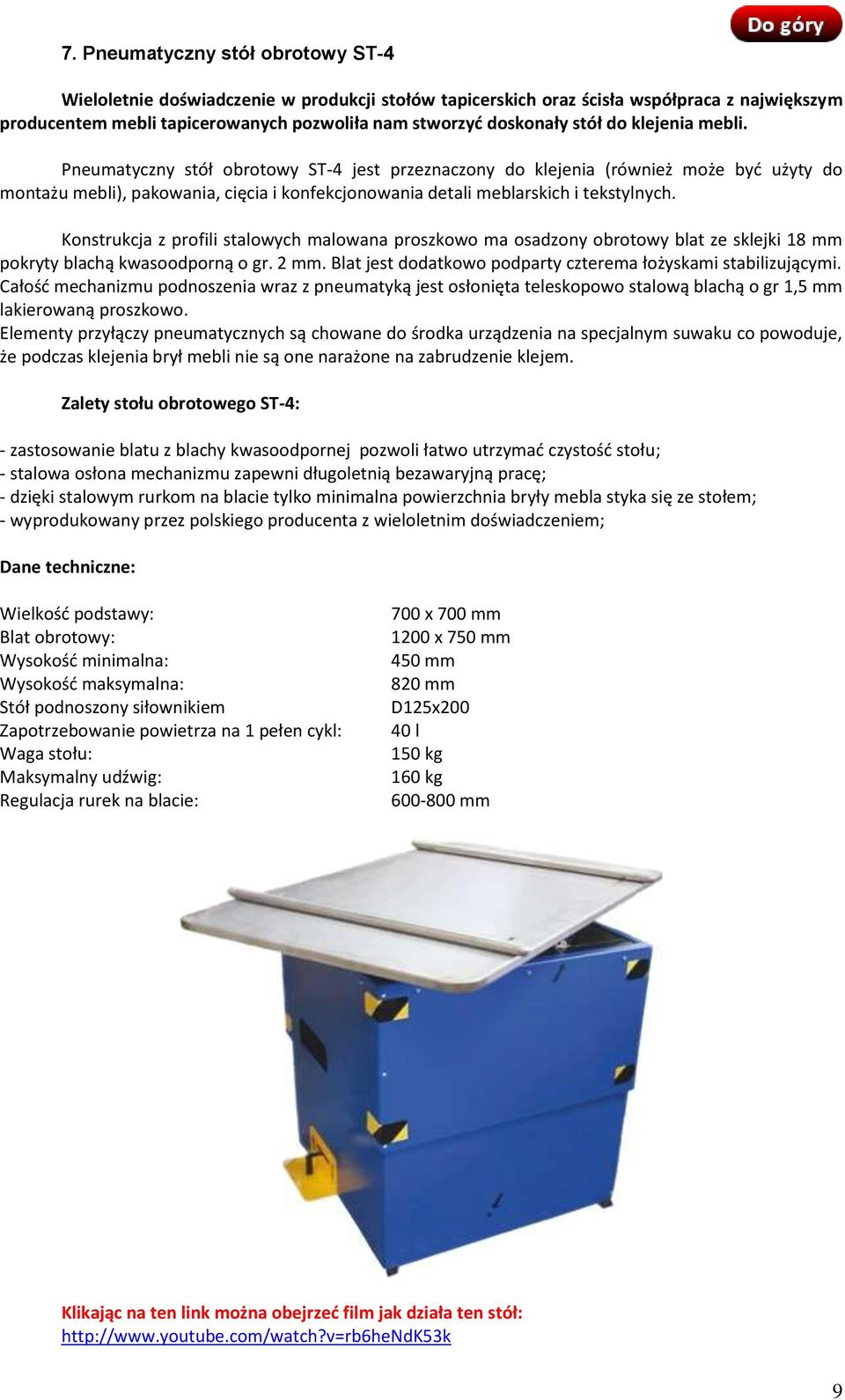 Do góry

7. Pneumatyczny stół obrotowy ST-4

Wieloletnie doświadczenie w produkcji stołów tapicerskich oraz ścisła współpraca z największym producentem mebli tapicerowanych pozwoliła nam stworzyć doskonały stół do klejenia mebli.

Pneumatyczny stół obrotowy ST-4 jest przeznaczony do klejenia (również może być użyty do montażu mebli), pakowania, cięcia i konfekcjonowania detali meblarskich i tekstylnych.

Konstrukcja z profili stalowych malowana proszkowo ma osadzony obrotowy blat ze sklejki 18 mm pokryty blachą kwasoodporną o gr. 2 mm. Blat jest dodatkowo podparty czterema łożyskami stabilizującymi. Całość mechanizmu podnoszenia wraz z pneumatyką jest osłonięta teleskopowo stalową blachą o gr 1,5 mm lakierowaną proszkowo.
Elementy przyłączy pneumatycznych są chowane do środka urządzenia na specjalnym suwaku co powoduje, że podczas klejenia brył mebli nie są one narażone na zabrudzenie klejem.

Zalety stołu obrotowego ST-4:

- zastosowanie blatu z blachy kwasoodpornej pozwoli łatwo utrzymać czystość stołu;
- stalowa osłona mechanizmu zapewni długoletnią bezawaryjną pracę;
- dzięki stalowym rurkom na blacie tylko minimalna powierzchnia bryły mebla styka się ze stołem;
- wyprodukowany przez polskiego producenta z wieloletnim doświadczeniem;

Dane techniczne:

| | |
|---|---|
| Wielkość podstawy: | 700 x 700 mm |
| Blat obrotowy: | 1200 x 750 mm |
| Wysokość minimalna: | 450 mm |
| Wysokość maksymalna: | 820 mm |
| Stół podnoszony siłownikiem | D125x200 |
| Zapotrzebowanie powietrza na 1 pełen cykl: | 40 l |
| Waga stołu: | 150 kg |
| Maksymalny udźwig: | 160 kg |
| Regulacja rurek na blacie: | 600-800 mm |

Klikając na ten link można obejrzeć film jak działa ten stół:
http://www.youtube.com/watch?v=rb6heNdK53k

9